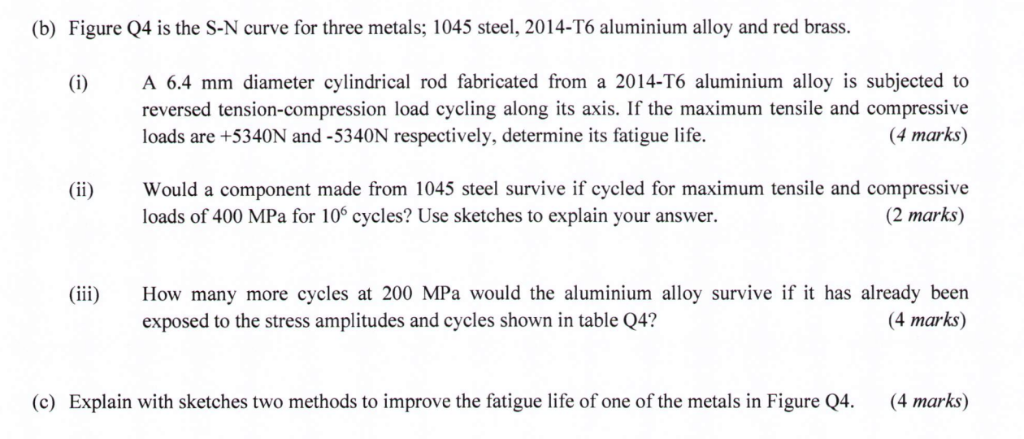 (b) Figure Q4 is the S-N curve for three metals; 1045 steel, 2014-T6 aluminium alloy and red brass.

(i) A 6.4 mm diameter cylindrical rod fabricated from a 2014-T6 aluminium alloy is subjected to reversed tension-compression load cycling along its axis. If the maximum tensile and compressive loads are +5340N and -5340N respectively, determine its fatigue life. (4 marks)

(ii) Would a component made from 1045 steel survive if cycled for maximum tensile and compressive loads of 400 MPa for $10^6$ cycles? Use sketches to explain your answer. (2 marks)

(iii) How many more cycles at 200 MPa would the aluminium alloy survive if it has already been exposed to the stress amplitudes and cycles shown in table Q4? (4 marks)

(c) Explain with sketches two methods to improve the fatigue life of one of the metals in Figure Q4. (4 marks)